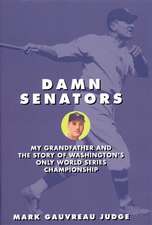 DAMN SENATORS

MY GRANDFATHER AND THE STORY OF WASHINGTON'S ONLY WORLD SERIES CHAMPIONSHIP

MARK GAUVREAU JUDGE